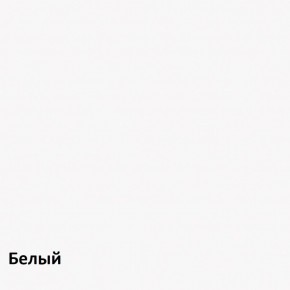 Белый